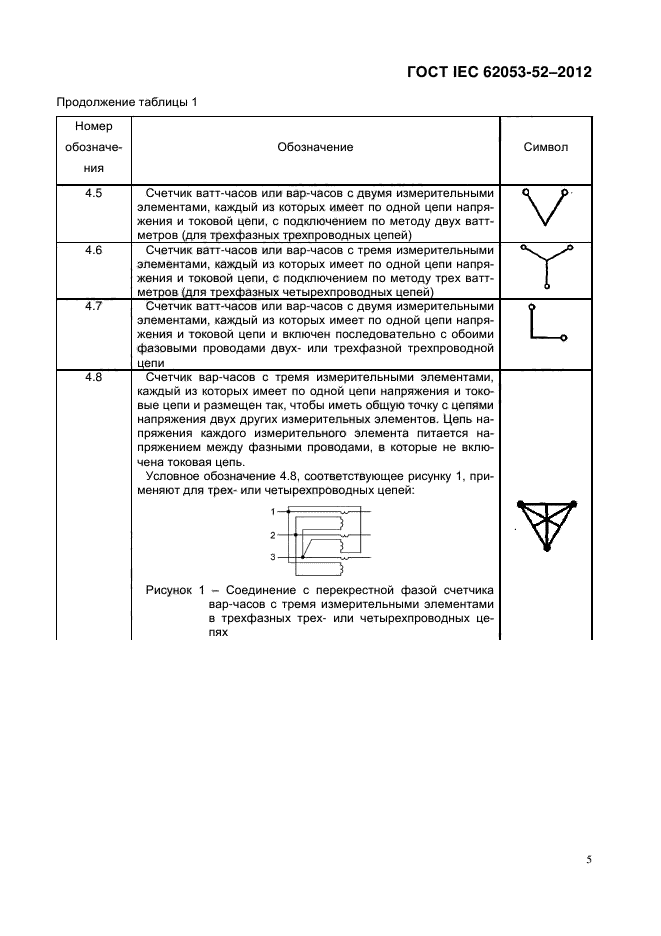 ГОСТ IEC 62053-52–2012

Продолжение таблицы 1

| Номер обозначения | Обозначение | Символ |
|---|---|---|
| 4.5 | Счетчик ватт-часов или вар-часов с двумя измерительными элементами, каждый из которых имеет по одной цепи напряжения и токовой цепи, с подключением по методу двух ваттметров (для трехфазных трехпроводных цепей) | |
| 4.6 | Счетчик ватт-часов или вар-часов с тремя измерительными элементами, каждый из которых имеет по одной цепи напряжения и токовой цепи, с подключением по методу трех ваттметров (для трехфазных четырехпроводных цепей) | |
| 4.7 | Счетчик ватт-часов или вар-часов с двумя измерительными элементами, каждый из которых имеет по одной цепи напряжения и токовой цепи и включен последовательно с обоими фазовыми проводами двух- или трехфазной трехпроводной цепи | |
| 4.8 | Счетчик вар-часов с тремя измерительными элементами, каждый из которых имеет по одной цепи напряжения и токовые цепи и размещен так, чтобы иметь общую точку с цепями напряжения двух других измерительных элементов. Цепь напряжения каждого измерительного элемента питается напряжением между фазными проводами, в которые не включена токовая цепь. Условное обозначение 4.8, соответствующее рисунку 1, применяют для трех- или четырехпроводных цепей: 1 2 3 Рисунок 1 – Соединение с перекрестной фазой счетчика вар-часов с тремя измерительными элементами в трехфазных трех- или четырехпроводных цепях | |

5